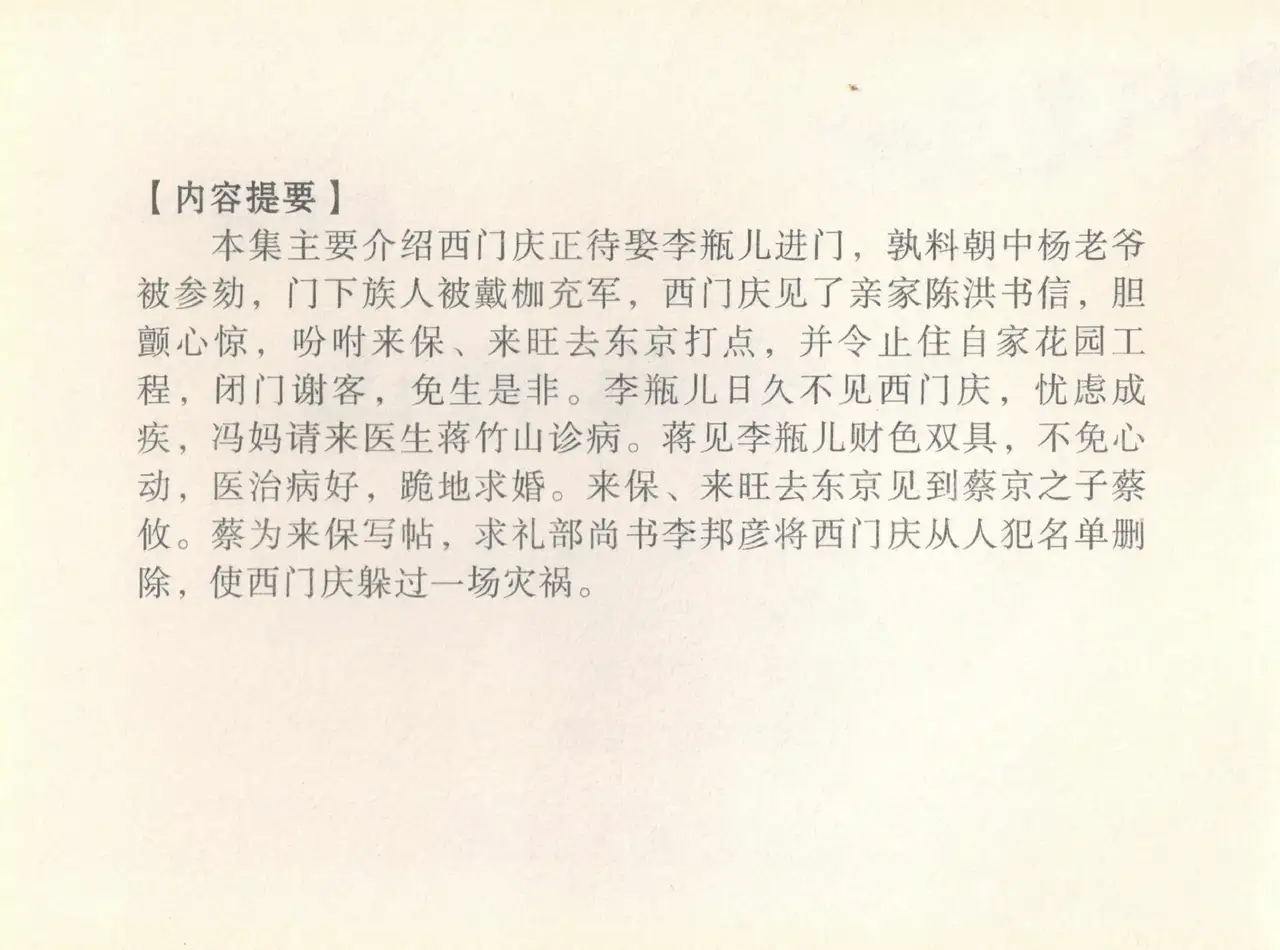 【内容提要】

本集主要介绍西门庆正待娶李瓶儿进门，孰料朝中杨老爷被参劾，门下族人被戴枷充军，西门庆见了亲家陈洪书信，胆颤心惊，吩咐来保、来旺去东京打点，并令止住自家花园工程，闭门谢客，免生是非。李瓶儿日久不见西门庆，忧虑成疾，冯妈请来医生蒋竹山诊病。蒋见李瓶儿财色双具，不免心动，医治病好，跪地求婚。来保、来旺去东京见到蔡京之子蔡攸。蔡为来保写帖，求礼部尚书李邦彦将西门庆从人犯名单删除，使西门庆躲过一场灾祸。